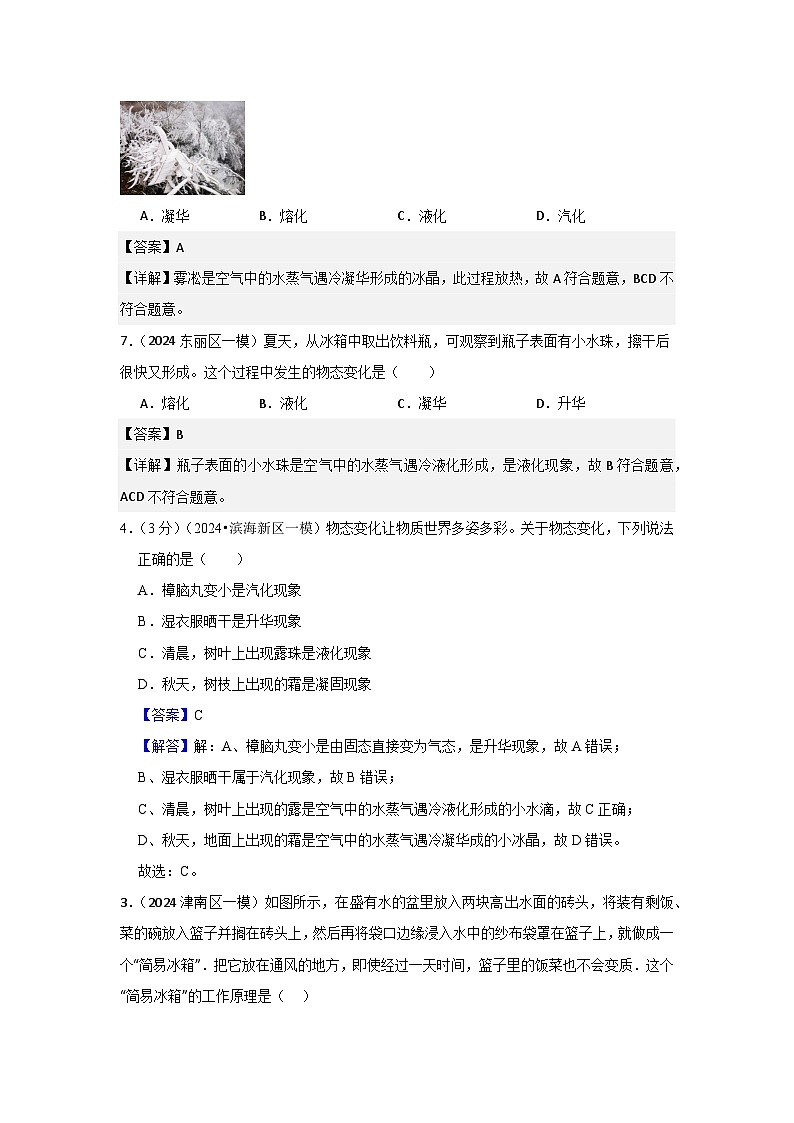 A．凝华　　B．熔化　　C．液化　　D．汽化

【答案】A

【详解】雾凇是空气中的水蒸气遇冷凝华形成的冰晶，此过程放热，故 A 符合题意，BCD 不符合题意。

7．（2024 东丽区一模）夏天，从冰箱中取出饮料瓶，可观察到瓶子表面有小水珠，擦干后很快又形成。这个过程中发生的物态变化是（　　）

A．熔化　　B．液化　　C．凝华　　D．升华

【答案】B

【详解】瓶子表面的小水珠是空气中的水蒸气遇冷液化形成，是液化现象，故 B 符合题意，ACD 不符合题意。

4．（3 分）（2024•滨海新区一模）物态变化让物质世界多姿多彩。关于物态变化，下列说法正确的是（　　）

A．樟脑丸变小是汽化现象

B．湿衣服晒干是升华现象

C．清晨，树叶上出现露珠是液化现象

D．秋天，树枝上出现的霜是凝固现象

【答案】C

【解答】解：A、樟脑丸变小是由固态直接变为气态，是升华现象，故 A 错误；

B、湿衣服晒干属于汽化现象，故 B 错误；

C、清晨，树叶上出现的露是空气中的水蒸气遇冷液化形成的小水滴，故 C 正确；

D、秋天，地面上出现的霜是空气中的水蒸气遇冷凝华成的小冰晶，故 D 错误。

故选：C。

3．（2024 津南区一模）如图所示，在盛有水的盆里放入两块高出水面的砖头，将装有剩饭、菜的碗放入篮子并搁在砖头上，然后再将袋口边缘浸入水中的纱布袋罩在篮子上，就做成一个“简易冰箱”．把它放在通风的地方，即使经过一天时间，篮子里的饭菜也不会变质．这个“简易冰箱”的工作原理是（　）